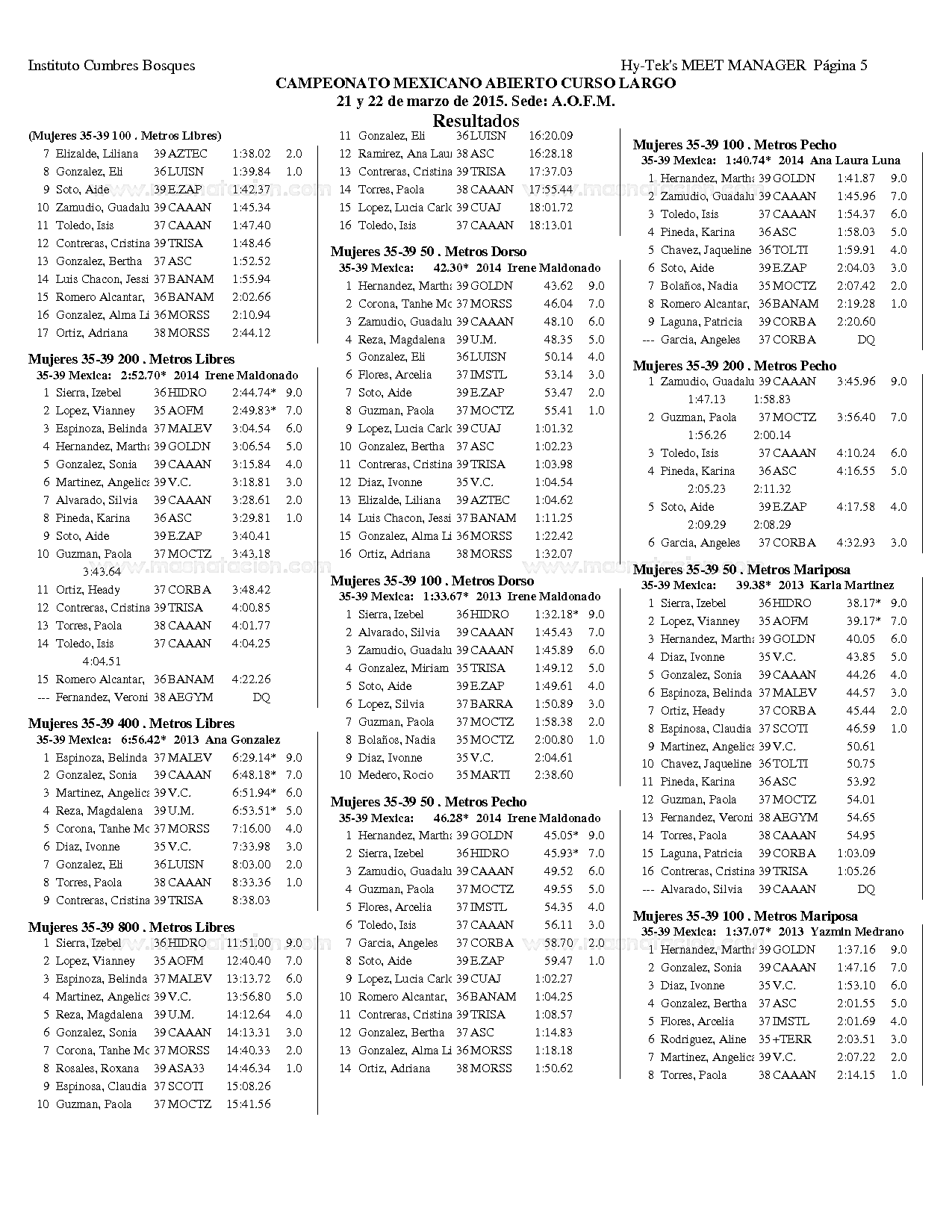 Instituto Cumbres Bosques Hy-Tek's MEET MANAGER Página 5

CAMPEONATO MEXICANO ABIERTO CURSO LARGO
21 y 22 de marzo de 2015. Sede: A.O.F.M.

Resultados

(Mujeres 35-39 100 . Metros Libres)
7 Elizalde, Liliana 39 AZTEC 1:38.02 2.0
8 Gonzalez, Eli 36 LUISN 1:39.84 1.0
9 Soto, Aide 39 E.ZAP 1:42.37
10 Zamudio, Guadalu 39 CAAAN 1:45.34
11 Toledo, Isis 37 CAAAN 1:47.40
12 Contreras, Cristina 39 TRISA 1:48.46
13 Gonzalez, Bertha 37 ASC 1:52.52
14 Luis Chacon, Jessi 37 BANAM 1:55.94
15 Romero Alcantar, 36 BANAM 2:02.66
16 Gonzalez, Alma Li 36 MORSS 2:10.94
17 Ortiz, Adriana 38 MORSS 2:44.12

Mujeres 35-39 200 . Metros Libres
35-39 Mexica: 2:52.70* 2014 Irene Maldonado
1 Sierra, Izebel 36 HIDRO 2:44.74* 9.0
2 Lopez, Vianney 35 AOFM 2:49.83* 7.0
3 Espinoza, Belinda 37 MALEV 3:04.54 6.0
4 Hernandez, Martha 39 GOLDN 3:06.54 5.0
5 Gonzalez, Sonia 39 CAAAN 3:15.84 4.0
6 Martinez, Angelica 39 V.C. 3:18.81 3.0
7 Alvarado, Silvia 39 CAAAN 3:28.61 2.0
8 Pineda, Karina 36 ASC 3:29.81 1.0
9 Soto, Aide 39 E.ZAP 3:40.41
10 Guzman, Paola 37 MOCTZ 3:43.18
3:43.64
11 Ortiz, Heady 37 CORBA 3:48.42
12 Contreras, Cristina 39 TRISA 4:00.85
13 Torres, Paola 38 CAAAN 4:01.77
14 Toledo, Isis 37 CAAAN 4:04.25
4:04.51
15 Romero Alcantar, 36 BANAM 4:22.26
--- Fernandez, Veroni 38 AEGYM DQ

Mujeres 35-39 400 . Metros Libres
35-39 Mexica: 6:56.42* 2013 Ana Gonzalez
1 Espinoza, Belinda 37 MALEV 6:29.14* 9.0
2 Gonzalez, Sonia 39 CAAAN 6:48.18* 7.0
3 Martinez, Angelica 39 V.C. 6:51.94* 6.0
4 Reza, Magdalena 39 U.M. 6:53.51* 5.0
5 Corona, Tanhe Mc 37 MORSS 7:16.00 4.0
6 Diaz, Ivonne 35 V.C. 7:33.98 3.0
7 Gonzalez, Eli 36 LUISN 8:03.00 2.0
8 Torres, Paola 38 CAAAN 8:33.36 1.0
9 Contreras, Cristina 39 TRISA 8:38.03

Mujeres 35-39 800 . Metros Libres
1 Sierra, Izebel 36 HIDRO 11:51.00 9.0
2 Lopez, Vianney 35 AOFM 12:40.40 7.0
3 Espinoza, Belinda 37 MALEV 13:13.72 6.0
4 Martinez, Angelica 39 V.C. 13:56.80 5.0
5 Reza, Magdalena 39 U.M. 14:12.64 4.0
6 Gonzalez, Sonia 39 CAAAN 14:13.31 3.0
7 Corona, Tanhe Mc 37 MORSS 14:40.33 2.0
8 Rosales, Roxana 39 ASA33 14:46.34 1.0
9 Espinosa, Claudia 37 SCOTI 15:08.26
10 Guzman, Paola 37 MOCTZ 15:41.56

11 Gonzalez, Eli 36 LUISN 16:20.09
12 Ramirez, Ana Laur 38 ASC 16:28.18
13 Contreras, Cristina 39 TRISA 17:37.03
14 Torres, Paola 38 CAAAN 17:55.44
15 Lopez, Lucia Carlo 39 CUAJ 18:01.72
16 Toledo, Isis 37 CAAAN 18:13.01

Mujeres 35-39 50 . Metros Dorso
35-39 Mexica: 42.30* 2014 Irene Maldonado
1 Hernandez, Martha 39 GOLDN 43.62 9.0
2 Corona, Tanhe Mc 37 MORSS 46.04 7.0
3 Zamudio, Guadalu 39 CAAAN 48.10 6.0
4 Reza, Magdalena 39 U.M. 48.35 5.0
5 Gonzalez, Eli 36 LUISN 50.14 4.0
6 Flores, Arcelia 37 IMSTL 53.14 3.0
7 Soto, Aide 39 E.ZAP 53.47 2.0
8 Guzman, Paola 37 MOCTZ 55.41 1.0
9 Lopez, Lucia Carlo 39 CUAJ 1:01.32
10 Gonzalez, Bertha 37 ASC 1:02.23
11 Contreras, Cristina 39 TRISA 1:03.98
12 Diaz, Ivonne 35 V.C. 1:04.54
13 Elizalde, Liliana 39 AZTEC 1:04.62
14 Luis Chacon, Jessi 37 BANAM 1:11.25
15 Gonzalez, Alma Li 36 MORSS 1:22.42
16 Ortiz, Adriana 38 MORSS 1:32.07

Mujeres 35-39 100 . Metros Dorso
35-39 Mexica: 1:33.67* 2013 Irene Maldonado
1 Sierra, Izebel 36 HIDRO 1:32.18* 9.0
2 Alvarado, Silvia 39 CAAAN 1:45.43 7.0
3 Zamudio, Guadalu 39 CAAAN 1:45.89 6.0
4 Gonzalez, Miriam 35 TRISA 1:49.12 5.0
5 Soto, Aide 39 E.ZAP 1:49.61 4.0
6 Lopez, Silvia 37 BARRA 1:50.89 3.0
7 Guzman, Paola 37 MOCTZ 1:58.38 2.0
8 Bolaños, Nadia 35 MOCTZ 2:00.80 1.0
9 Diaz, Ivonne 35 V.C. 2:04.61
10 Medero, Rocio 35 MARTI 2:38.60

Mujeres 35-39 50 . Metros Pecho
35-39 Mexica: 46.28* 2014 Irene Maldonado
1 Hernandez, Martha 39 GOLDN 45.05* 9.0
2 Sierra, Izebel 36 HIDRO 45.93* 7.0
3 Zamudio, Guadalu 39 CAAAN 49.52 6.0
4 Guzman, Paola 37 MOCTZ 49.55 5.0
5 Flores, Arcelia 37 IMSTL 54.35 4.0
6 Toledo, Isis 37 CAAAN 56.11 3.0
7 Garcia, Angeles 37 CORBA 58.70 2.0
8 Soto, Aide 39 E.ZAP 59.47 1.0
9 Lopez, Lucia Carlo 39 CUAJ 1:02.27
10 Romero Alcantar, 36 BANAM 1:04.25
11 Contreras, Cristina 39 TRISA 1:08.57
12 Gonzalez, Bertha 37 ASC 1:14.83
13 Gonzalez, Alma Li 36 MORSS 1:18.18
14 Ortiz, Adriana 38 MORSS 1:50.62

Mujeres 35-39 100 . Metros Pecho
35-39 Mexica: 1:40.74* 2014 Ana Laura Luna
1 Hernandez, Martha 39 GOLDN 1:41.87 9.0
2 Zamudio, Guadalu 39 CAAAN 1:45.96 7.0
3 Toledo, Isis 37 CAAAN 1:54.37 6.0
4 Pineda, Karina 36 ASC 1:58.03 5.0
5 Chavez, Jaqueline 36 TOLTI 1:59.91 4.0
6 Soto, Aide 39 E.ZAP 2:04.03 3.0
7 Bolaños, Nadia 35 MOCTZ 2:07.42 2.0
8 Romero Alcantar, 36 BANAM 2:19.28 1.0
9 Laguna, Patricia 39 CORBA 2:20.60
--- Garcia, Angeles 37 CORBA DQ

Mujeres 35-39 200 . Metros Pecho
1 Zamudio, Guadalu 39 CAAAN 3:45.96 9.0
1:47.13 1:58.83
2 Guzman, Paola 37 MOCTZ 3:56.40 7.0
1:56.26 2:00.14
3 Toledo, Isis 37 CAAAN 4:10.24 6.0
4 Pineda, Karina 36 ASC 4:16.55 5.0
2:05.23 2:11.32
5 Soto, Aide 39 E.ZAP 4:17.58 4.0
2:09.29 2:08.29
6 Garcia, Angeles 37 CORBA 4:32.93 3.0

Mujeres 35-39 50 . Metros Mariposa
35-39 Mexica: 39.38* 2013 Karla Martinez
1 Sierra, Izebel 36 HIDRO 38.17* 9.0
2 Lopez, Vianney 35 AOFM 39.17* 7.0
3 Hernandez, Martha 39 GOLDN 40.05 6.0
4 Diaz, Ivonne 35 V.C. 43.85 5.0
5 Gonzalez, Sonia 39 CAAAN 44.26 4.0
6 Espinoza, Belinda 37 MALEV 44.57 3.0
7 Ortiz, Heady 37 CORBA 45.44 2.0
8 Espinosa, Claudia 37 SCOTI 46.59 1.0
9 Martinez, Angelica 39 V.C. 50.61
10 Chavez, Jaqueline 36 TOLTI 50.75
11 Pineda, Karina 36 ASC 53.92
12 Guzman, Paola 37 MOCTZ 54.01
13 Fernandez, Veroni 38 AEGYM 54.65
14 Torres, Paola 38 CAAAN 54.95
15 Laguna, Patricia 39 CORBA 1:03.09
16 Contreras, Cristina 39 TRISA 1:05.26
--- Alvarado, Silvia 39 CAAAN DQ

Mujeres 35-39 100 . Metros Mariposa
35-39 Mexica: 1:37.07* 2013 Yazmin Medrano
1 Hernandez, Martha 39 GOLDN 1:37.16 9.0
2 Gonzalez, Sonia 39 CAAAN 1:47.16 7.0
3 Diaz, Ivonne 35 V.C. 1:53.10 6.0
4 Gonzalez, Bertha 37 ASC 2:01.55 5.0
5 Flores, Arcelia 37 IMSTL 2:01.69 4.0
6 Rodriguez, Aline 35 +TERR 2:03.51 3.0
7 Martinez, Angelica 39 V.C. 2:07.22 2.0
8 Torres, Paola 38 CAAAN 2:14.15 1.0